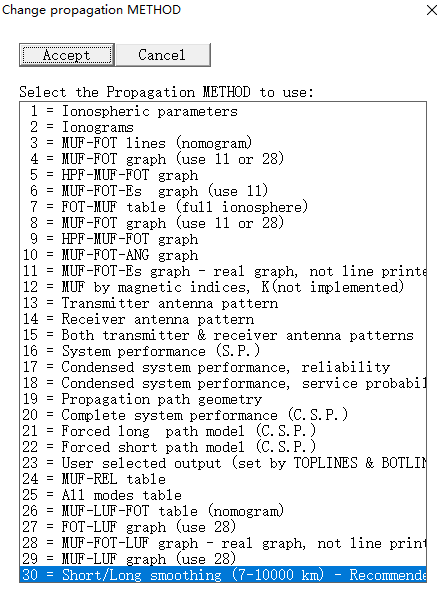 Change propagation METHOD

Accept Cancel

Select the Propagation METHOD to use:

1 = Ionospheric parameters
2 = Ionograms
3 = MUF-FOT lines (nomogram)
4 = MUF-FOT graph (use 11 or 28)
5 = HPF-MUF-FOT graph
6 = MUF-FOT-Es graph (use 11)
7 = FOT-MUF table (full ionosphere)
8 = MUF-FOT graph (use 11 or 28)
9 = HPF-MUF-FOT graph
10 = MUF-FOT-ANG graph
11 = MUF-FOT-Es graph - real graph, not line printe
12 = MUF by magnetic indices, K(not implemented)
13 = Transmitter antenna pattern
14 = Receiver antenna pattern
15 = Both transmitter & receiver antenna patterns
16 = System performance (S.P.)
17 = Condensed system performance, reliability
18 = Condensed system performance, service probabil
19 = Propagation path geometry
20 = Complete system performance (C.S.P.)
21 = Forced long path model (C.S.P.)
22 = Forced short path model (C.S.P.)
23 = User selected output (set by TOPLINES & BOTLIN
24 = MUF-REL table
25 = All modes table
26 = MUF-LUF-FOT table (nomogram)
27 = FOT-LUF graph (use 28)
28 = MUF-FOT-LUF graph - real graph, not line print
29 = MUF-LUF graph (use 28)
30 = Short/Long smoothing (7-10000 km) - Recommende